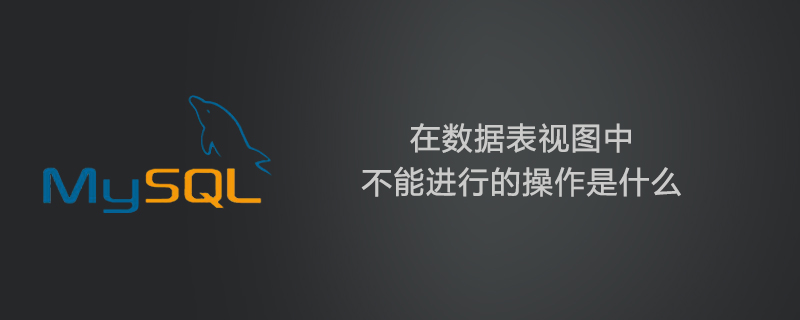 MySQL

在数据表视图中
不能进行的操作是什么